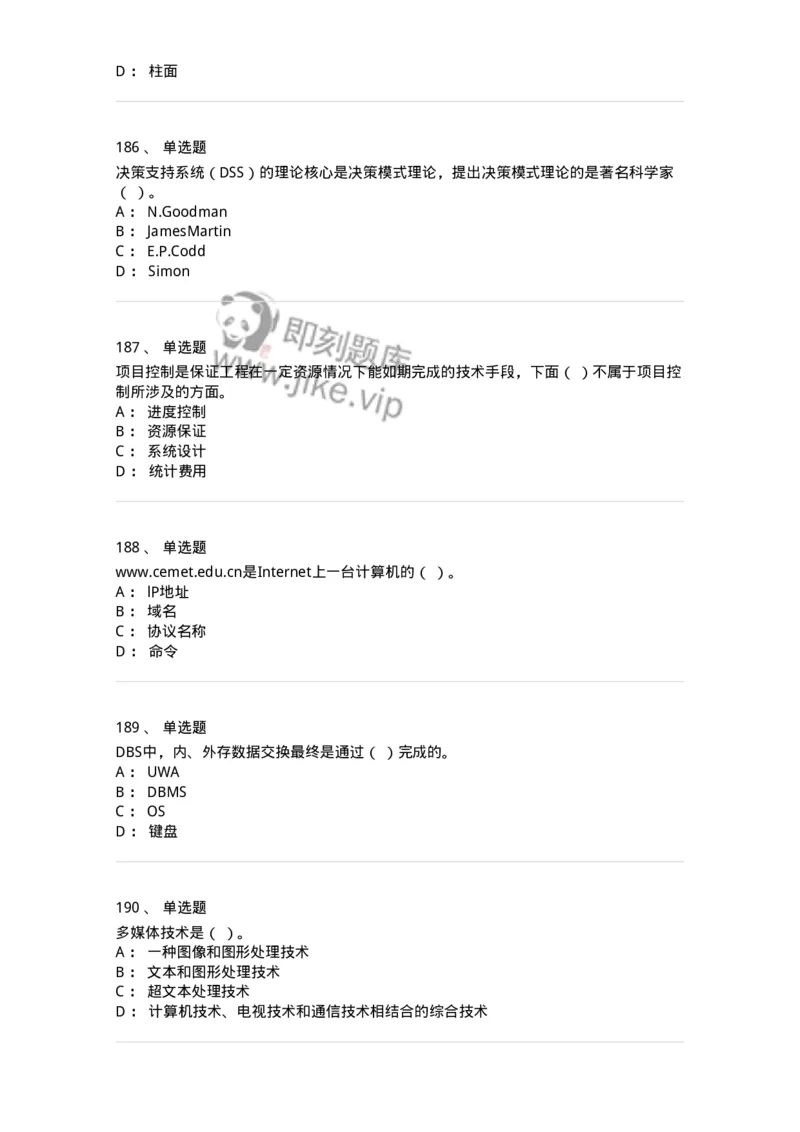 D： 柱面

186、 单选题
决策支持系统（DSS）的理论核心是决策模式理论，提出决策模式理论的是著名科学家（ ）。
A： N.Goodman
B： JamesMartin
C： E.P.Codd
D： Simon

即刻题库
www.jike.vip

187、 单选题
项目控制是保证工程在一定资源情况下能如期完成的技术手段，下面（ ）不属于项目控制所涉及的方面。
A： 进度控制
B： 资源保证
C： 系统设计
D： 统计费用

188、 单选题
www.cemet.edu.cn是Internet上一台计算机的（ ）。
A： IP地址
B： 域名
C： 协议名称
D： 命令

189、 单选题
DBS中，内、外存数据交换最终是通过（ ）完成的。
A： UWA
B： DBMS
C： OS
D： 键盘

190、 单选题
多媒体技术是（ ）。
A： 一种图像和图形处理技术
B： 文本和图形处理技术
C： 超文本处理技术
D： 计算机技术、电视技术和通信技术相结合的综合技术